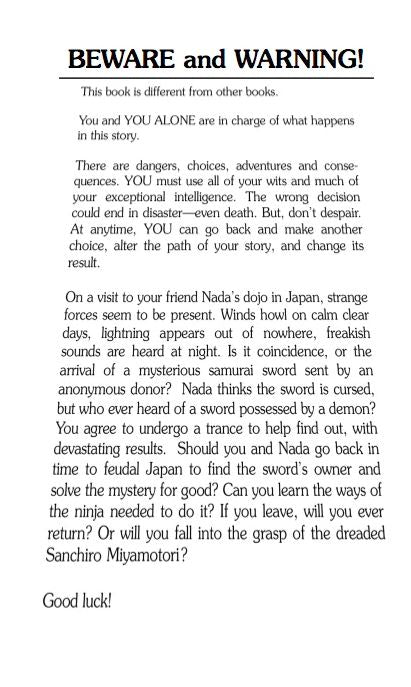 BEWARE and WARNING!

This book is different from other books.

You and YOU ALONE are in charge of what happens in this story.

There are dangers, choices, adventures and consequences. YOU must use all of your wits and much of your exceptional intelligence. The wrong decision could end in disaster—even death. But, don't despair. At anytime, YOU can go back and make another choice, alter the path of your story, and change its result.

On a visit to your friend Nada's dojo in Japan, strange forces seem to be present. Winds howl on calm clear days, lightning appears out of nowhere, freakish sounds are heard at night. Is it coincidence, or the arrival of a mysterious samurai sword sent by an anonymous donor? Nada thinks the sword is cursed, but who ever heard of a sword possessed by a demon? You agree to undergo a trance to help find out, with devastating results. Should you and Nada go back in time to feudal Japan to find the sword's owner and solve the mystery for good? Can you learn the ways of the ninja needed to do it? If you leave, will you ever return? Or will you fall into the grasp of the dreaded Sanchiro Miyamotori?

Good luck!